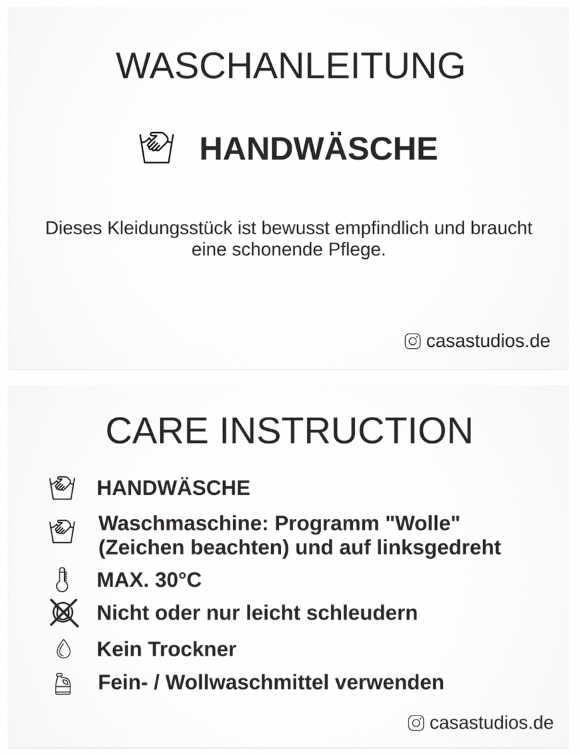 WASCHANLEITUNG

HANDWÄSCHE

Dieses Kleidungsstück ist bewusst empfindlich und braucht eine schonende Pflege.

casastudios.de

CARE INSTRUCTION

HANDWÄSCHE

Waschmaschine: Programm "Wolle" (Zeichen beachten) und auf linksgedreht

MAX. 30°C

Nicht oder nur leicht schleudern

Kein Trockner

Fein- / Wollwaschmittel verwenden

casastudios.de